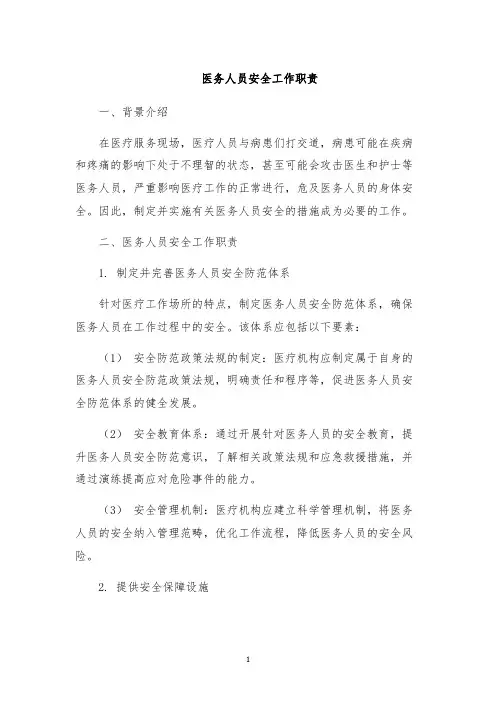 医务人员安全工作职责

一、背景介绍

在医疗服务现场，医疗人员与病患们打交道，病患可能在疾病和疼痛的影响下处于不理智的状态，甚至可能会攻击医生和护士等医务人员，严重影响医疗工作的正常进行，危及医务人员的身体安全。因此，制定并实施有关医务人员安全的措施成为必要的工作。

二、医务人员安全工作职责

1. 制定并完善医务人员安全防范体系

针对医疗工作场所的特点，制定医务人员安全防范体系，确保医务人员在工作过程中的安全。该体系应包括以下要素：

（1） 安全防范政策法规的制定：医疗机构应制定属于自身的医务人员安全防范政策法规，明确责任和程序等，促进医务人员安全防范体系的健全发展。

（2） 安全教育体系：通过开展针对医务人员的安全教育，提升医务人员安全防范意识，了解相关政策法规和应急救援措施，并通过演练提高应对危险事件的能力。

（3） 安全管理机制：医疗机构应建立科学管理机制，将医务人员的安全纳入管理范畴，优化工作流程，降低医务人员的安全风险。

2. 提供安全保障设施

1